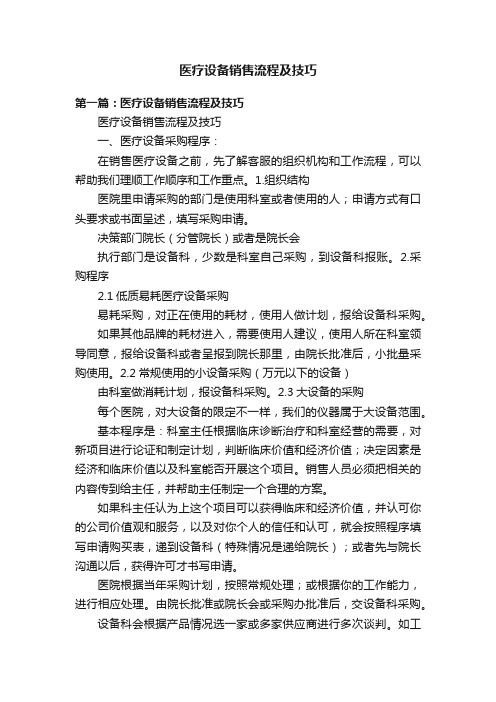 医疗设备销售流程及技巧

第一篇：医疗设备销售流程及技巧

医疗设备销售流程及技巧

一、医疗设备采购程序：

在销售医疗设备之前，先了解客服的组织机构和工作流程，可以帮助我们理顺工作顺序和工作重点。1.组织结构

医院里申请采购的部门是使用科室或者使用的人；申请方式有口头要求或书面呈述，填写采购申请。

决策部门院长（分管院长）或者是院长会

执行部门是设备科，少数是科室自己采购，到设备科报账。2.采购程序

2.1 低质易耗医疗设备采购

易耗采购，对正在使用的耗材，使用人做计划，报给设备科采购。

如果其他品牌的耗材进入，需要使用人建议，使用人所在科室领导同意，报给设备科或者呈报到院长那里，由院长批准后，小批量采购使用。2.2 常规使用的小设备采购（万元以下的设备）

由科室做消耗计划，报设备科采购。2.3 大设备的采购

每个医院，对大设备的限定不一样，我们的仪器属于大设备范围。

基本程序是：科室主任根据临床诊断治疗和科室经营的需要，对新项目进行论证和制定计划，判断临床价值和经济价值；决定因素是经济和临床价值以及科室能否开展这个项目。销售人员必须把相关的内容传到给主任，并帮助主任制定一个合理的方案。

如果科主任认为上这个项目可以获得临床和经济价值，并认可你的公司价值观和服务，以及对你个人的信任和认可，就会按照程序填写申请购买表，递到设备科（特殊情况是递给院长）；或者先与院长沟通以后，获得许可才书写申请。

医院根据当年采购计划，按照常规处理；或根据你的工作能力，进行相应处理。由院长批准或院长会或采购办批准后，交设备科采购。

设备科会根据产品情况选一家或多家供应商进行多次谈判。如工